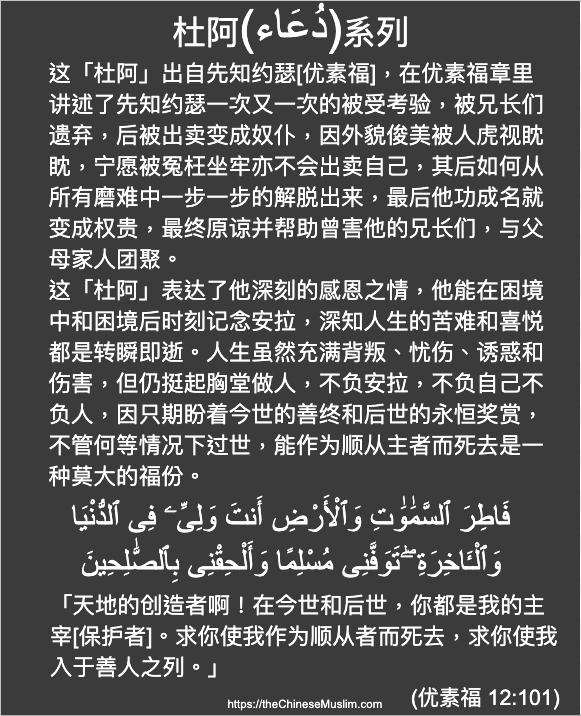 杜阿(دُعَاء)系列

这「杜阿」出自先知约瑟[优素福]，在优素福章里讲述了先知约瑟一次又一次的被受考验，被兄长们遗弃，后被出卖变成奴仆，因外貌俊美被人虎视眈眈，宁愿被冤枉坐牢亦不会出卖自己，其后如何从所有磨难中一步一步的解脱出来，最后他功成名就变成权贵，最终原谅并帮助曾害他的兄长们，与父母家人团聚。

这「杜阿」表达了他深刻的感恩之情，他能在困境中和困境后时刻记念安拉，深知人生的苦难和喜悦都是转瞬即逝。人生虽然充满背叛、忧伤、诱惑和伤害，但仍挺起胸堂做人，不负安拉，不负自己不负人，因只期盼着今世的善终和后世的永恒奖赏，不管何等情况下过世，能作为顺从主者而死去是一种莫大的福份。

فَاطِرَ ٱلسَّمَٰوَٰتِ وَٱلْأَرْضِ أَنتَ وَلِىِّۦ فِى ٱلدُّنْيَا وَٱلْءَاخِرَةِ ۖ تَوَفَّنِى مُسْلِمًا وَأَلْحِقْنِى بِٱلصَّٰلِحِينَ

「天地的创造者啊！在今世和后世，你都是我的主宰[保护者]。求你使我作为顺从者而死去，求你使我入于善人之列。」

https://theChineseMuslim.com

(优素福 12:101)